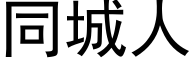 同城人